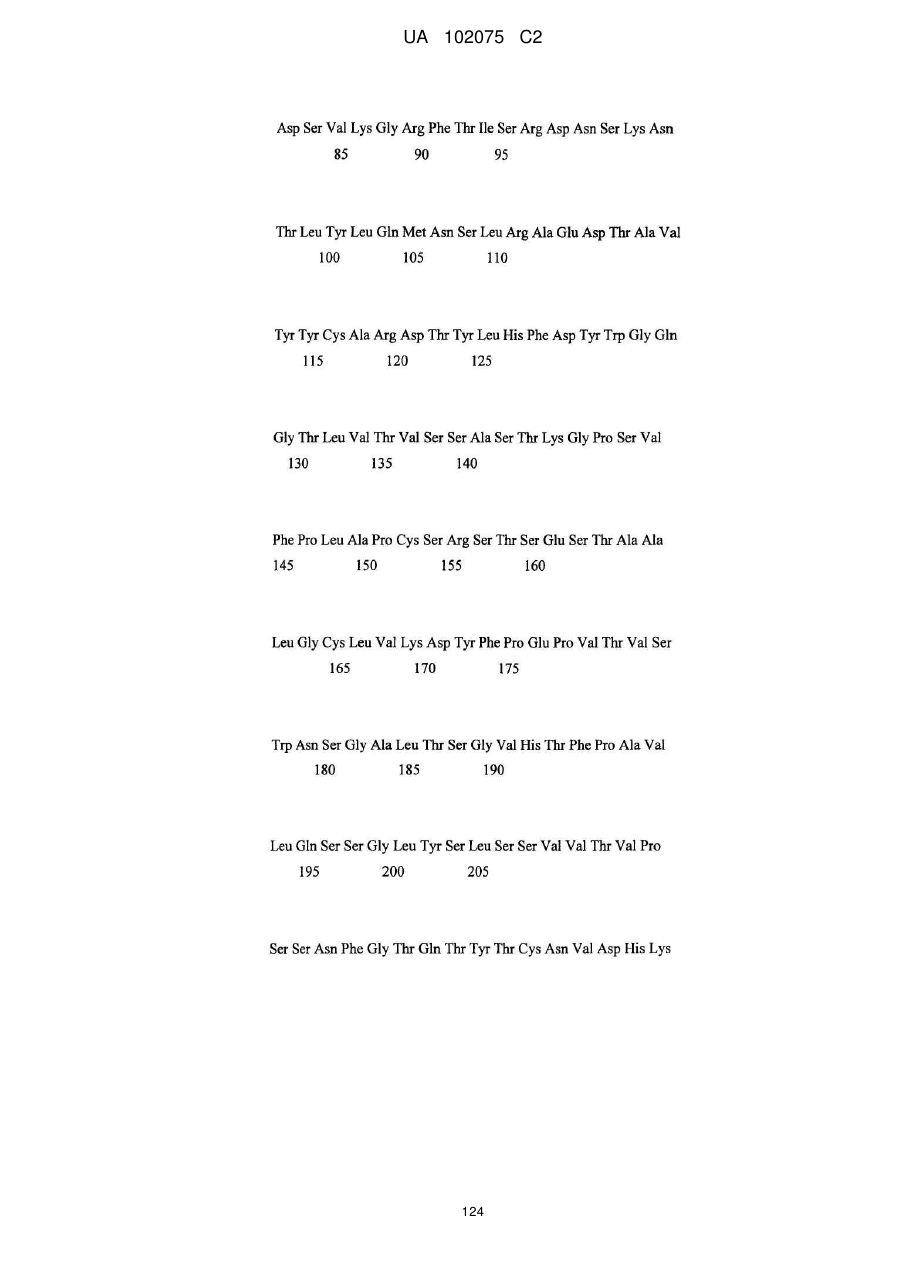 UA 102075 C2

Asp Ser Val Lys Gly Arg Phe Thr Ile Ser Arg Asp Asn Ser Lys Asn
85 90 95

Thr Leu Tyr Leu Gln Met Asn Ser Leu Arg Ala Glu Asp Thr Ala Val
100 105 110

Tyr Tyr Cys Ala Arg Asp Thr Tyr Leu His Phe Asp Tyr Trp Gly Gln
115 120 125

Gly Thr Leu Val Thr Val Ser Ser Ala Ser Thr Lys Gly Pro Ser Val
130 135 140

Phe Pro Leu Ala Pro Cys Ser Arg Ser Thr Ser Glu Ser Thr Ala Ala
145 150 155 160

Leu Gly Cys Leu Val Lys Asp Tyr Phe Pro Glu Pro Val Thr Val Ser
165 170 175

Trp Asn Ser Gly Ala Leu Thr Ser Gly Val His Thr Phe Pro Ala Val
180 185 190

Leu Gln Ser Ser Gly Leu Tyr Ser Leu Ser Ser Val Val Thr Val Pro
195 200 205

Ser Ser Asn Phe Gly Thr Gln Thr Tyr Thr Cys Asn Val Asp His Lys

124